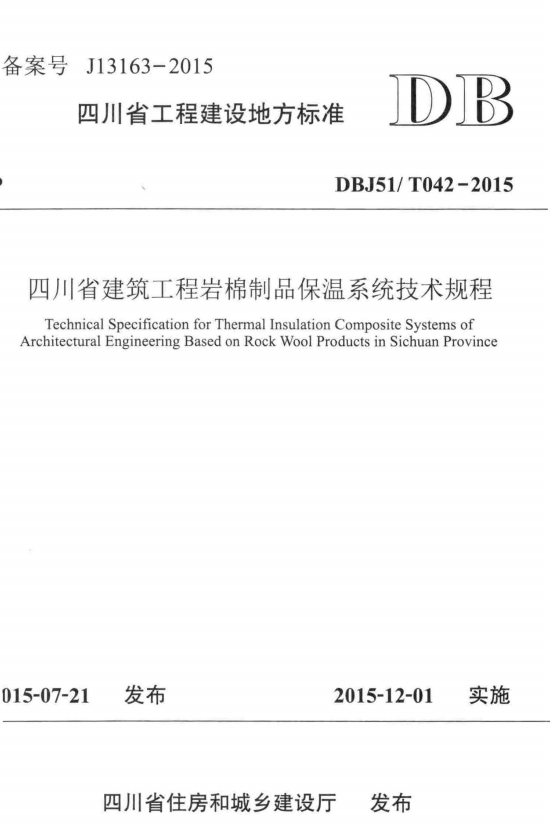 备案号 J13163-2015

四川省工程建设地方标准

DB

DBJ51/ T042-2015

四川省建筑工程岩棉制品保温系统技术规程

Technical Specification for Thermal Insulation Composite Systems of Architectural Engineering Based on Rock Wool Products in Sichuan Province

015-07-21 发布

2015-12-01 实施

四川省住房和城乡建设厅 发布